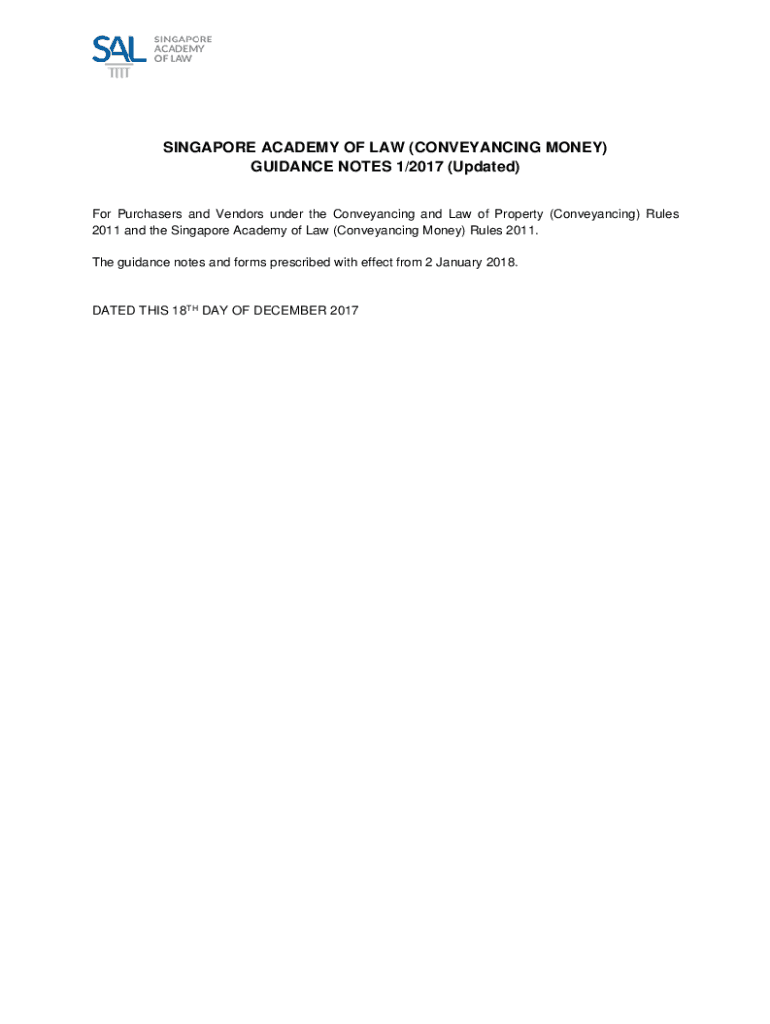 SAL SINGAPORE ACADEMY OF LAW

SINGAPORE ACADEMY OF LAW (CONVEYANCING MONEY)
GUIDANCE NOTES 1/2017 (Updated)

For Purchasers and Vendors under the Conveyancing and Law of Property (Conveyancing) Rules 2011 and the Singapore Academy of Law (Conveyancing Money) Rules 2011.

The guidance notes and forms prescribed with effect from 2 January 2018.

DATED THIS 18$^{TH}$ DAY OF DECEMBER 2017